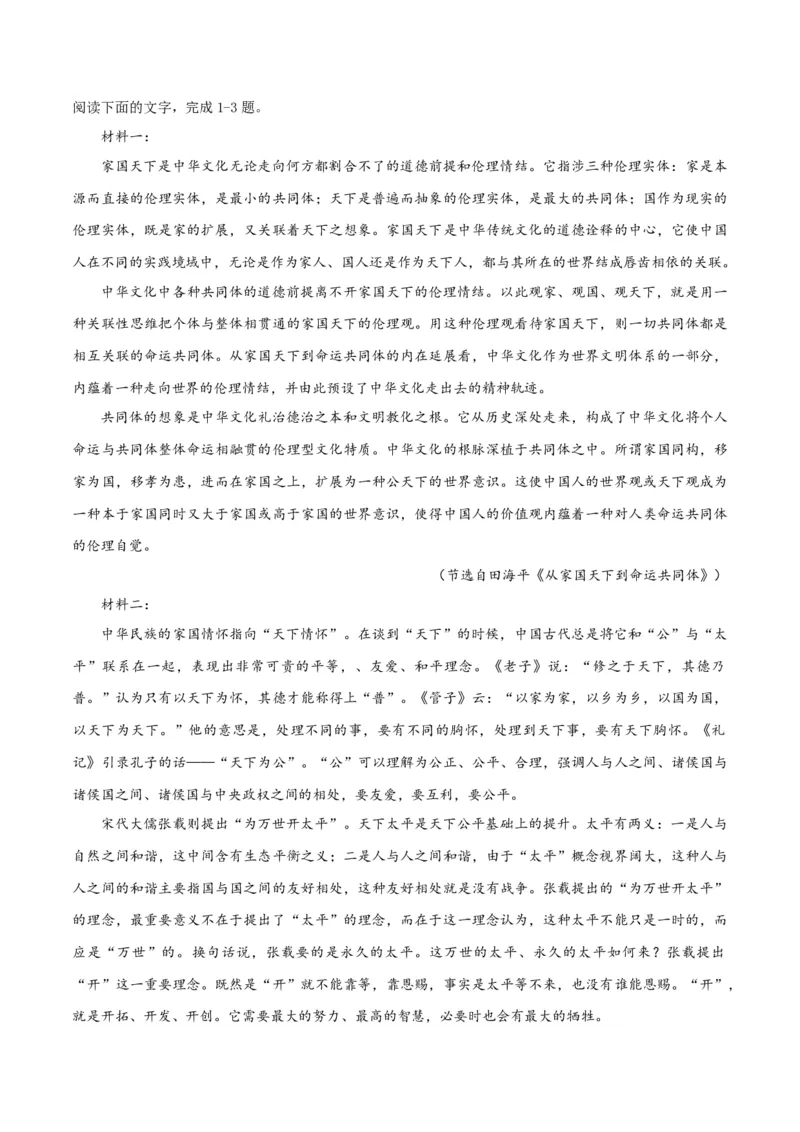 阅读下面的文字，完成 1-3 题。

材料一：

家国天下是中华文化无论走向何方都割舍不了的道德前提和伦理情结。它指涉三种伦理实体：家是本源而直接的伦理实体，是最小的共同体；天下是普遍而抽象的伦理实体，是最大的共同体；国作为现实的伦理实体，既是家的扩展，又关联着天下之想象。家国天下是中华传统文化的道德诠释的中心，它使中国人在不同的实践境域中，无论是作为家人、国人还是作为天下人，都与其所在的世界结成唇齿相依的关联。

中华文化中各种共同体的道德前提离不开家国天下的伦理情结。以此观家、观国、观天下，就是用一种关联性思维把个体与整体相贯通的家国天下的伦理观。用这种伦理观看待家国天下，则一切共同体都是相互关联的命运共同体。从家国天下到命运共同体的内在延展看，中华文化作为世界文明体系的一部分，内蕴着一种走向世界的伦理情结，并由此预设了中华文化走出去的精神轨迹。

共同体的想象是中华文化礼治德治之本和文明教化之根。它从历史深处走来，构成了中华文化将个人命运与共同体整体命运相融贯的伦理型文化特质。中华文化的根脉深植于共同体之中。所谓家国同构，移家为国，移孝为忠，进而在家国之上，扩展为一种公天下的世界意识。这使中国人的世界观或天下观成为一种本于家国同时又大于家国或高于家国的世界意识，使得中国人的价值观内蕴着一种对人类命运共同体的伦理自觉。

（节选自田海平《从家国天下到命运共同体》）

材料二：

中华民族的家国情怀指向“天下情怀”。在谈到“天下”的时候，中国古代总是将它和“公”与“太平”联系在一起，表现出非常可贵的平等、、友爱、和平理念。《老子》说：“修之于天下，其德乃普。”认为只有以天下为怀，其德才能称得上“普”。《管子》云：“以家为家，以乡为乡，以国为国，以天下为天下。”他的意思是，处理不同的事，要有不同的胸怀，处理到天下事，要有天下胸怀。《礼记》引录孔子的话——“天下为公”。“公”可以理解为公正、公平、合理，强调人与人之间、诸侯国与诸侯国之间、诸侯国与中央政权之间的相处，要友爱，要互利，要公平。

宋代大儒张载则提出“为万世开太平”。天下太平是天下公平基础上的提升。太平有两义：一是人与自然之间和谐，这中间含有生态平衡之义；二是人与人之间和谐，由于“太平”概念视界阔大，这种人与人之间的和谐主要指国与国之间的友好相处，这种友好相处就是没有战争。张载提出的“为万世开太平”的理念，最重要意义不在于提出了“太平”的理念，而在于这一理念认为，这种太平不能只是一时的，而应是“万世”的。换句话说，张载要的是永久的太平。这万世的太平、永久的太平如何来？张载提出“开”这一重要理念。既然是“开”就不能靠等，靠恩赐，事实是太平等不来，也没有谁能恩赐。“开”，就是开拓、开发、开创。它需要最大的努力、最高的智慧，必要时也会有最大的牺牲。